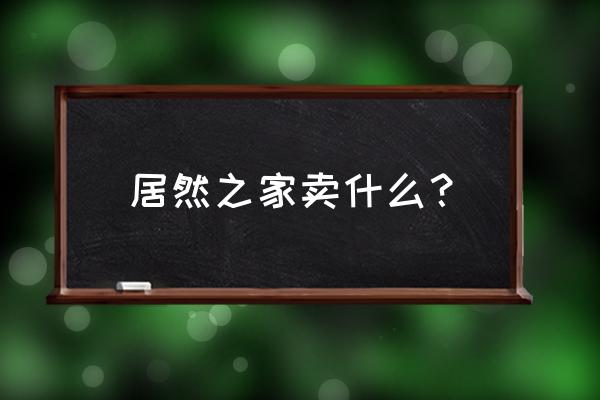 居然之家卖什么？